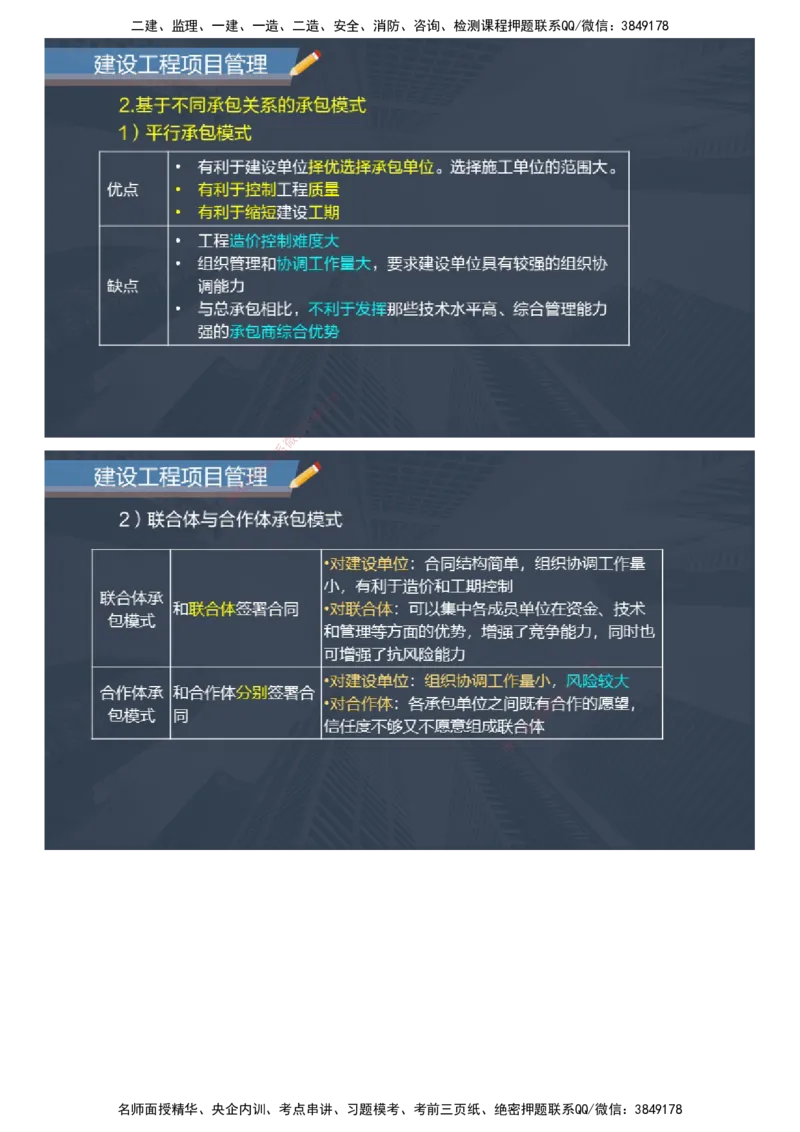 二建、监理、一建、一造、二造、安全、消防、咨询、检测课程押题联系QQ/微信：3849178

建设工程项目管理

2.基于不同承包关系的承包模式

1）平行承包模式

| 优点 | • 有利于建设单位择优选择承包单位。选择施工单位的范围大。<br>• 有利于控制工程质量<br>• 有利于缩短建设工期 |
|---|---|
| 缺点 | • 工程造价控制难度大<br>• 组织管理和协调工作量大，要求建设单位具有较强的组织协调能力<br>• 与总承包相比，不利于发挥那些技术水平高、综合管理能力强的承包商综合优势 |

建设工程项目管理

2）联合体与合作体承包模式

| 联合体承包模式 | 和联合体签署合同 | •对建设单位：合同结构简单，组织协调工作量小，有利于造价和工期控制<br>•对联合体：可以集中各成员单位在资金、技术和管理等方面的优势，增强了竞争能力，同时也可增强了抗风险能力 |
|---|---|---|
| 合作体承包模式 | 和合作体分别签署合同 | •对建设单位：组织协调工作量小，风险较大<br>•对合作体：各承包单位之间既有合作的愿望，信任度不够又不愿意组成联合体 |

名师面授精华、央企内训、考点串讲、习题模考、考前三页纸、绝密押题联系QQ/微信：3849178